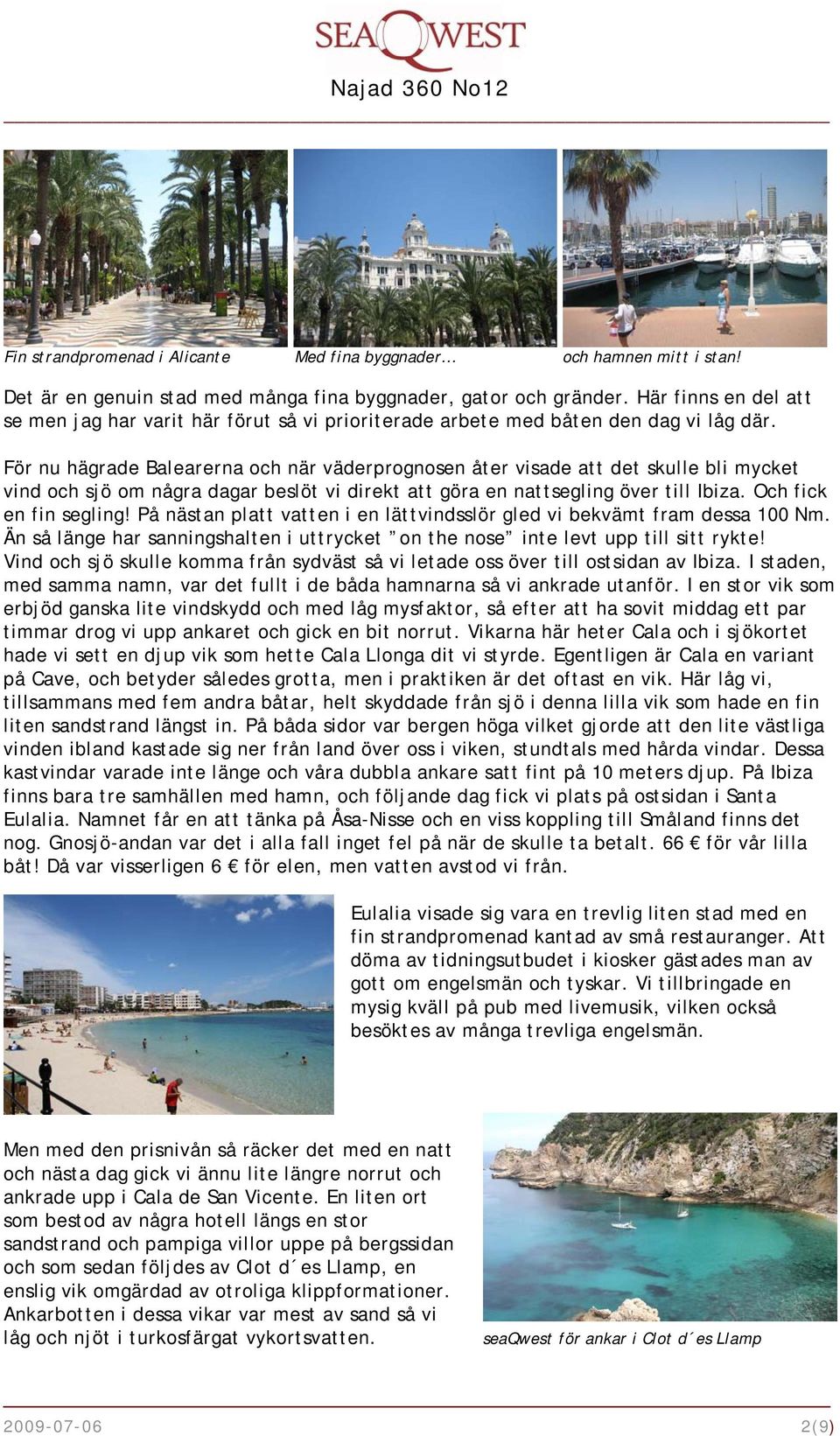 SEAQWEST

Najad 360 No12

Fin strandpromenad i Alicante

Med fina byggnader…

och hamnen mitt i stan!

Det är en genuin stad med många fina byggnader, gator och gränder. Här finns en del att se men jag har varit här förut så vi prioriterade arbete med båten den dag vi låg där.

För nu hägrade Balearerna och när väderprognosen åter visade att det skulle bli mycket vind och sjö om några dagar beslöt vi direkt att göra en nattsegling över till Ibiza. Och fick en fin segling! På nästan platt vatten i en lättvindsslör gled vi bekvämt fram dessa 100 Nm. Än så länge har sanningshalten i uttrycket ”on the nose” inte levt upp till sitt rykte! Vind och sjö skulle komma från sydväst så vi letade oss över till ostsidan av Ibiza. I staden, med samma namn, var det fullt i de båda hamnarna så vi ankrade utanför. I en stor vik som erbjöd ganska lite vindskydd och med låg mysfaktor, så efter att ha sovit middag ett par timmar drog vi upp ankaret och gick en bit norrut. Vikarna här heter Cala och i sjökortet hade vi sett en djup vik som hette Cala Llonga dit vi styrde. Egentligen är Cala en variant på Cave, och betyder således grotta, men i praktiken är det oftast en vik. Här låg vi, tillsammans med fem andra båtar, helt skyddade från sjö i denna lilla vik som hade en fin liten sandstrand längst in. På båda sidor var bergen höga vilket gjorde att den lite västliga vinden ibland kastade sig ner från land över oss i viken, stundtals med hårda vindar. Dessa kastvindar varade inte länge och våra dubbla ankare satt fint på 10 meters djup. På Ibiza finns bara tre samhällen med hamn, och följande dag fick vi plats på ostsidan i Santa Eulalia. Namnet får en att tänka på Åsa-Nisse och en viss koppling till Småland finns det nog. Gnosjö-andan var det i alla fall inget fel på när de skulle ta betalt. 66 € för vår lilla båt! Då var visserligen 6 € för elen, men vatten avstod vi från.

Eulalia visade sig vara en trevlig liten stad med en fin strandpromenad kantad av små restauranger. Att döma av tidningsutbudet i kiosker gästades man av gott om engelsmän och tyskar. Vi tillbringade en mysig kväll på pub med livemusik, vilken också besöktes av många trevliga engelsmän.

Men med den prisnivån så räcker det med en natt och nästa dag gick vi ännu lite längre norrut och ankrade upp i Cala de San Vicente. En liten ort som bestod av några hotell längs en stor sandstrand och pampiga villor uppe på bergssidan och som sedan följdes av Clot d´es Llamp, en enslig vik omgärdad av otroliga klippformationer. Ankarbotten i dessa vikar var mest av sand så vi låg och njöt i turkosfärgat vykortsvatten.

seaQwest för ankar i Clot d´es Llamp

2009-07-06

2(9)